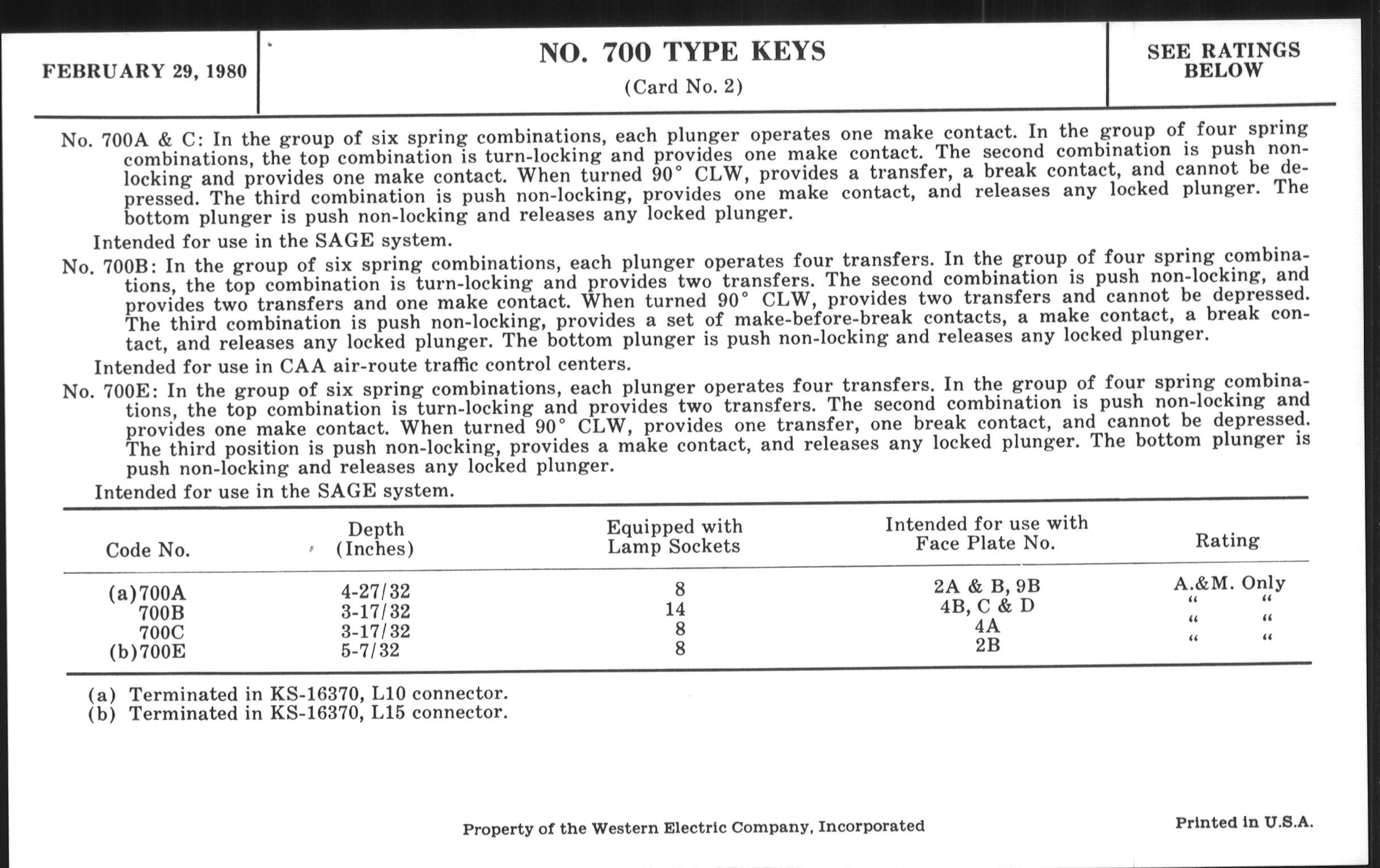 FEBRUARY 29, 1980

NO. 700 TYPE KEYS

(Card No. 2)

SEE RATINGS BELOW

No. 700A & C: In the group of six spring combinations, each plunger operates one make contact. In the group of four spring combinations, the top combination is turn-locking and provides one make contact. The second combination is push non-locking and provides one make contact. When turned 90° CLW, provides a transfer, a break contact, and cannot be depressed. The third combination is push non-locking, provides one make contact, and releases any locked plunger. The bottom plunger is push non-locking and releases any locked plunger.

Intended for use in the SAGE system.

No. 700B: In the group of six spring combinations, each plunger operates four transfers. In the group of four spring combinations, the top combination is turn-locking and provides two transfers. The second combination is push non-locking, and provides two transfers and one make contact. When turned 90° CLW, provides two transfers and cannot be depressed. The third combination is push non-locking, provides a set of make-before-break contacts, a make contact, a break contact, and releases any locked plunger. The bottom plunger is push non-locking and releases any locked plunger.

Intended for use in CAA air-route traffic control centers.

No. 700E: In the group of six spring combinations, each plunger operates four transfers. In the group of four spring combinations, the top combination is turn-locking and provides two transfers. The second combination is push non-locking and provides one make contact. When turned 90° CLW, provides one transfer, one break contact, and cannot be depressed. The third position is push non-locking, provides a make contact, and releases any locked plunger. The bottom plunger is push non-locking and releases any locked plunger.

Intended for use in the SAGE system.

| Code No. | Depth (Inches) | Equipped with Lamp Sockets | Intended for use with Face Plate No. | Rating |
|---|---|---|---|---|
| (a)700A | 4-27/32 | 8 | 2A & B, 9B | A.&M. Only |
| 700B | 3-17/32 | 14 | 4B, C & D | " " |
| 700C | 3-17/32 | 8 | 4A | " " |
| (b)700E | 5-7/32 | 8 | 2B | " " |

(a) Terminated in KS-16370, L10 connector.
(b) Terminated in KS-16370, L15 connector.

Property of the Western Electric Company, Incorporated

Printed in U.S.A.